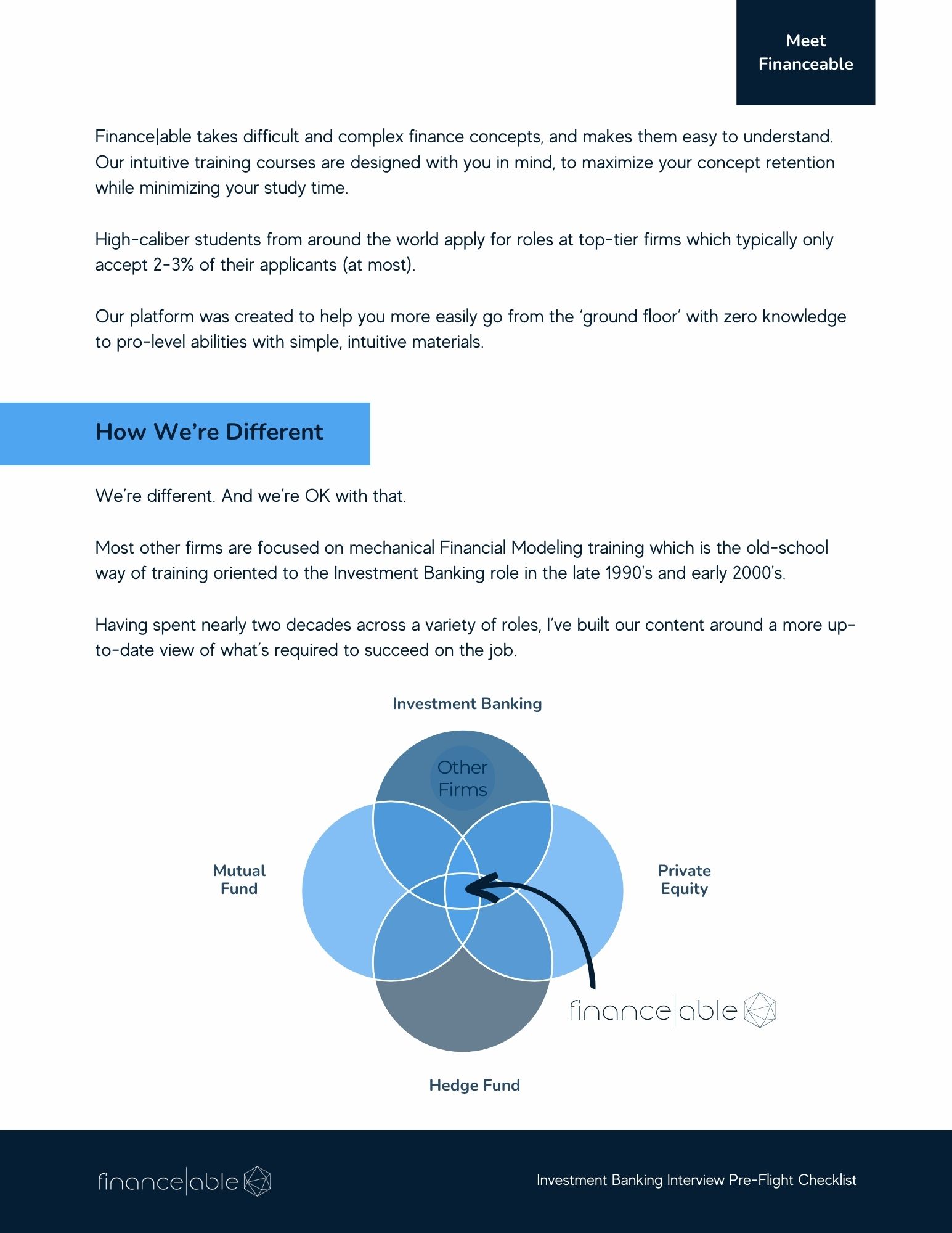 Meet Financeable

Finance|able takes difficult and complex finance concepts, and makes them easy to understand. Our intuitive training courses are designed with you in mind, to maximize your concept retention while minimizing your study time.

High-caliber students from around the world apply for roles at top-tier firms which typically only accept 2-3% of their applicants (at most).

Our platform was created to help you more easily go from the 'ground floor' with zero knowledge to pro-level abilities with simple, intuitive materials.

How We're Different

We're different. And we're OK with that.

Most other firms are focused on mechanical Financial Modeling training which is the old-school way of training oriented to the Investment Banking role in the late 1990's and early 2000's.

Having spent nearly two decades across a variety of roles, I've built our content around a more up-to-date view of what's required to succeed on the job.

Investment Banking

Other Firms

Mutual Fund

Private Equity

finance|able

Hedge Fund

finance|able

Investment Banking Interview Pre-Flight Checklist